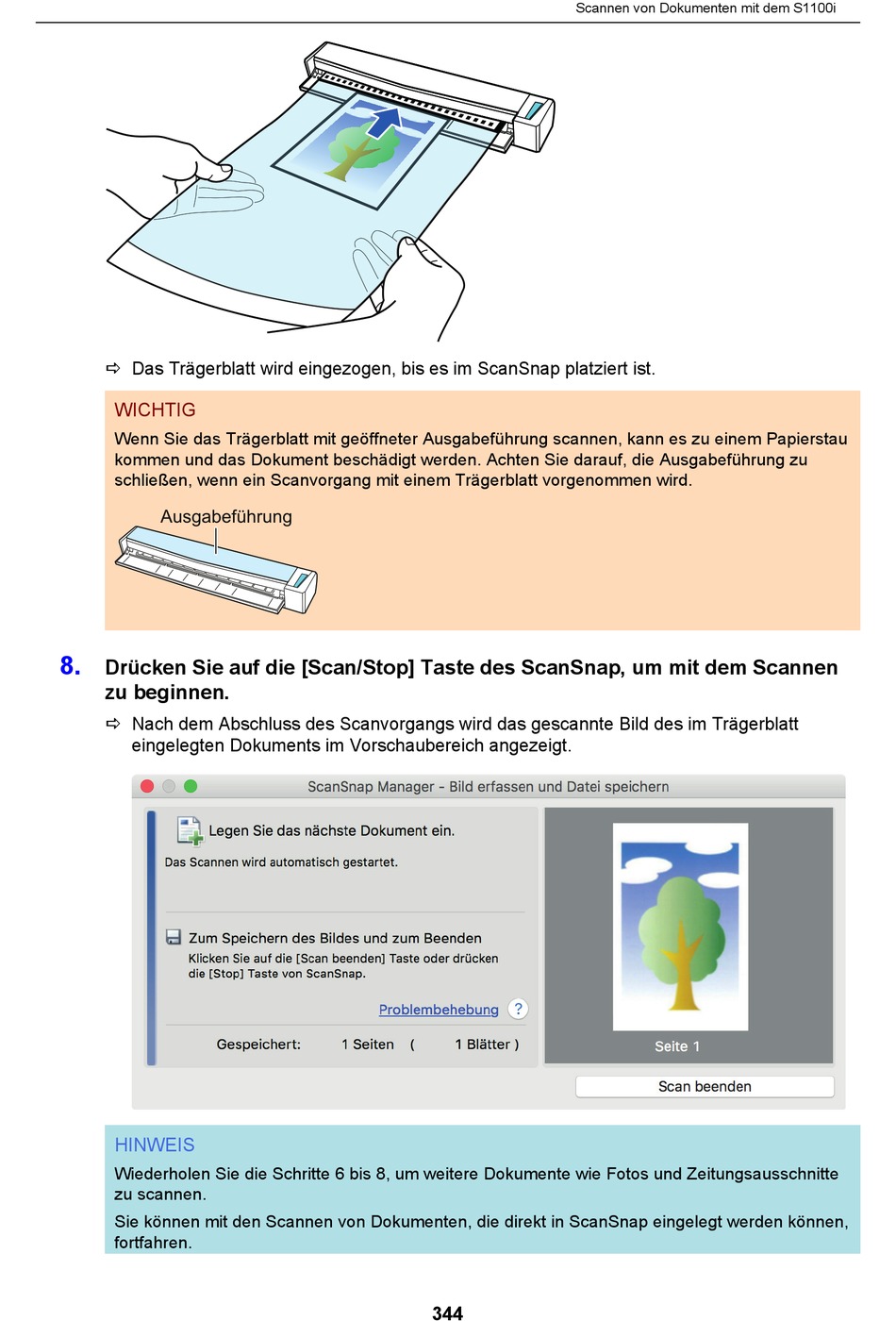 Scannen von Dokumenten mit dem S1100i

⇨ Das Trägerblatt wird eingezogen, bis es im ScanSnap platziert ist.

WICHTIG

Wenn Sie das Trägerblatt mit geöffneter Ausgabeführung scannen, kann es zu einem Papierstau kommen und das Dokument beschädigt werden. Achten Sie darauf, die Ausgabeführung zu schließen, wenn ein Scanvorgang mit einem Trägerblatt vorgenommen wird.

Ausgabeführung

8. Drücken Sie auf die [Scan/Stop] Taste des ScanSnap, um mit dem Scannen zu beginnen.

⇨ Nach dem Abschluss des Scanvorgangs wird das gescannte Bild des im Trägerblatt eingelegten Dokuments im Vorschaubereich angezeigt.

ScanSnap Manager - Bild erfassen und Datei speichern

Legen Sie das nächste Dokument ein.

Das Scannen wird automatisch gestartet.

Zum Speichern des Bildes und zum Beenden

Klicken Sie auf die [Scan beenden] Taste oder drücken die [Stop] Taste von ScanSnap.

Problembehebung ?

Gespeichert: 1 Seiten ( 1 Blätter )

Seite 1

Scan beenden

HINWEIS

Wiederholen Sie die Schritte 6 bis 8, um weitere Dokumente wie Fotos und Zeitungsausschnitte zu scannen.

Sie können mit den Scannen von Dokumenten, die direkt in ScanSnap eingelegt werden können, fortfahren.

344